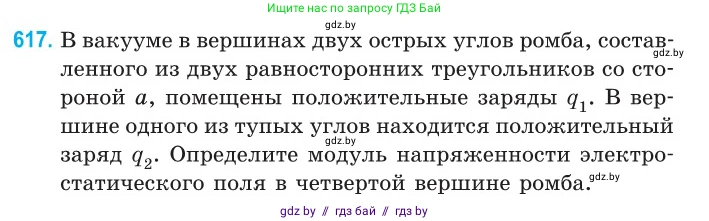 Ищите нас по запросу ГДЗ Бай

gdz.by

617. В вакууме в вершинах двух острых углов ромба, составленного из двух равносторонних треугольников со стороной $a$, помещены положительные заряды $q_1$. В вершине одного из тупых углов находится положительный заряд $q_2$. Определите модуль напряженности электростатического поля в четвертой вершине ромба.

gdz.by

gdz.by

gdz.by

gdz by // гдз бай // гдз by